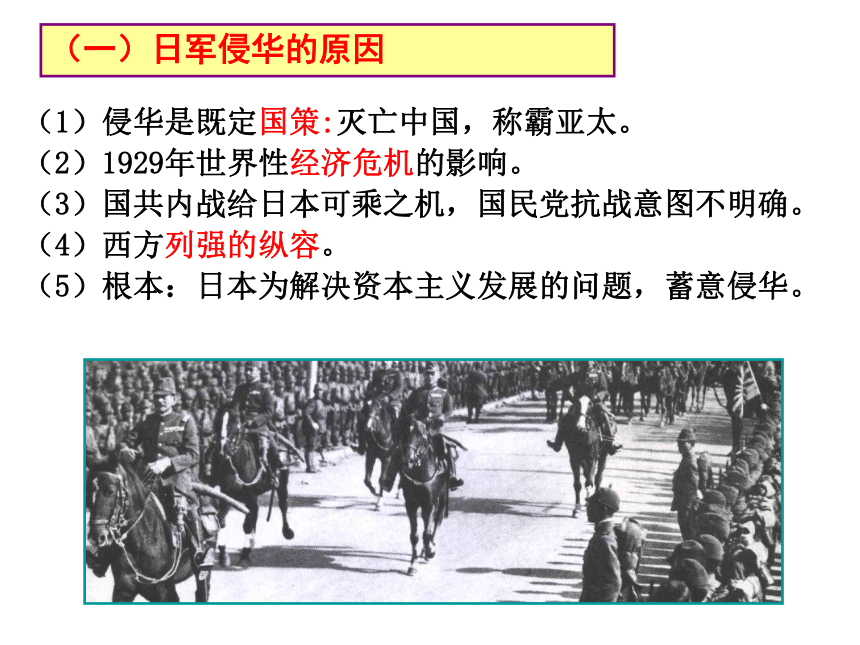 （一）日军侵华的原因

（1）侵华是既定国策:灭亡中国，称霸亚太。
（2）1929年世界性经济危机的影响。
（3）国共内战给日本可乘之机，国民党抗战意图不明确。
（4）西方列强的纵容。
（5）根本：日本为解决资本主义发展的问题，蓄意侵华。